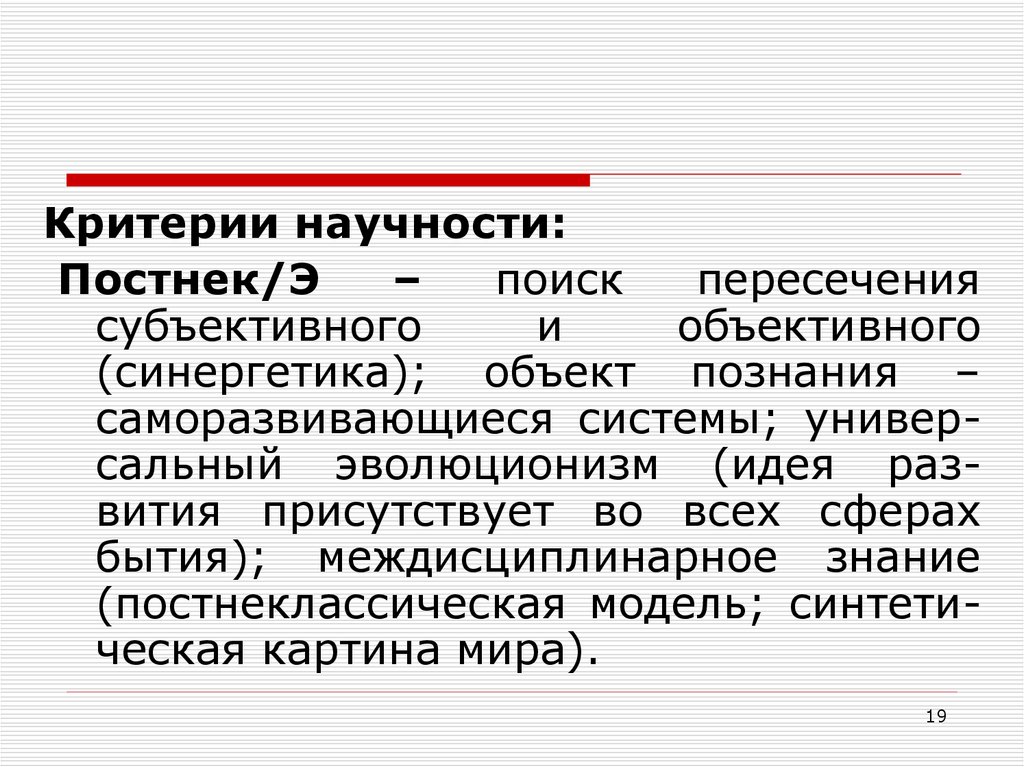 Критерии научности:

Постнек/Э – поиск пересечения субъективного и объективного (синергетика); объект познания – саморазвивающиеся системы; универсальный эволюционизм (идея развития присутствует во всех сферах бытия); междисциплинарное знание (постнеклассическая модель; синтетическая картина мира).

19